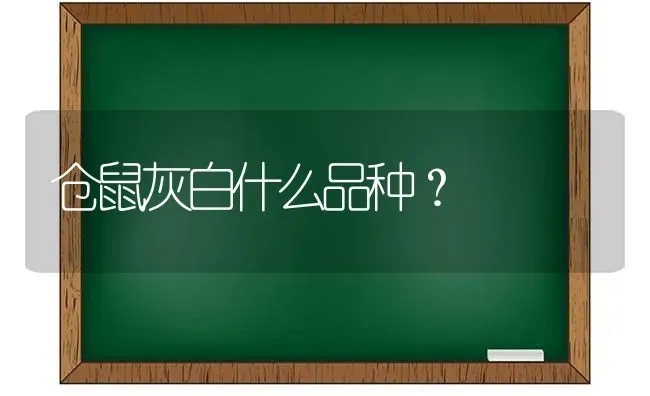 仓鼠灰白什么品种？